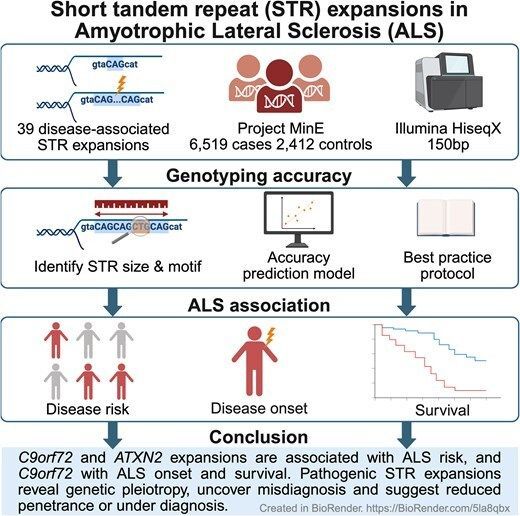 Short tandem repeat (STR) expansions in Amyotrophic Lateral Sclerosis (ALS)

gtaCAGcat

gtaCAG...CAGcat

39 disease-associated STR expansions

Project MinE
6,519 cases 2,412 controls

Illumina HiseqX
150bp

Genotyping accuracy

gtaCAGCAGCTGCAGcat

Identify STR size & motif

Accuracy prediction model

Best practice protocol

ALS association

Disease risk

Disease onset

Survival

Conclusion

C9orf72 and ATXN2 expansions are associated with ALS risk, and C9orf72 with ALS onset and survival. Pathogenic STR expansions reveal genetic pleiotropy, uncover misdiagnosis and suggest reduced penetrance or under diagnosis.

Created in BioRender. https://BioRender.com/5la8qbx